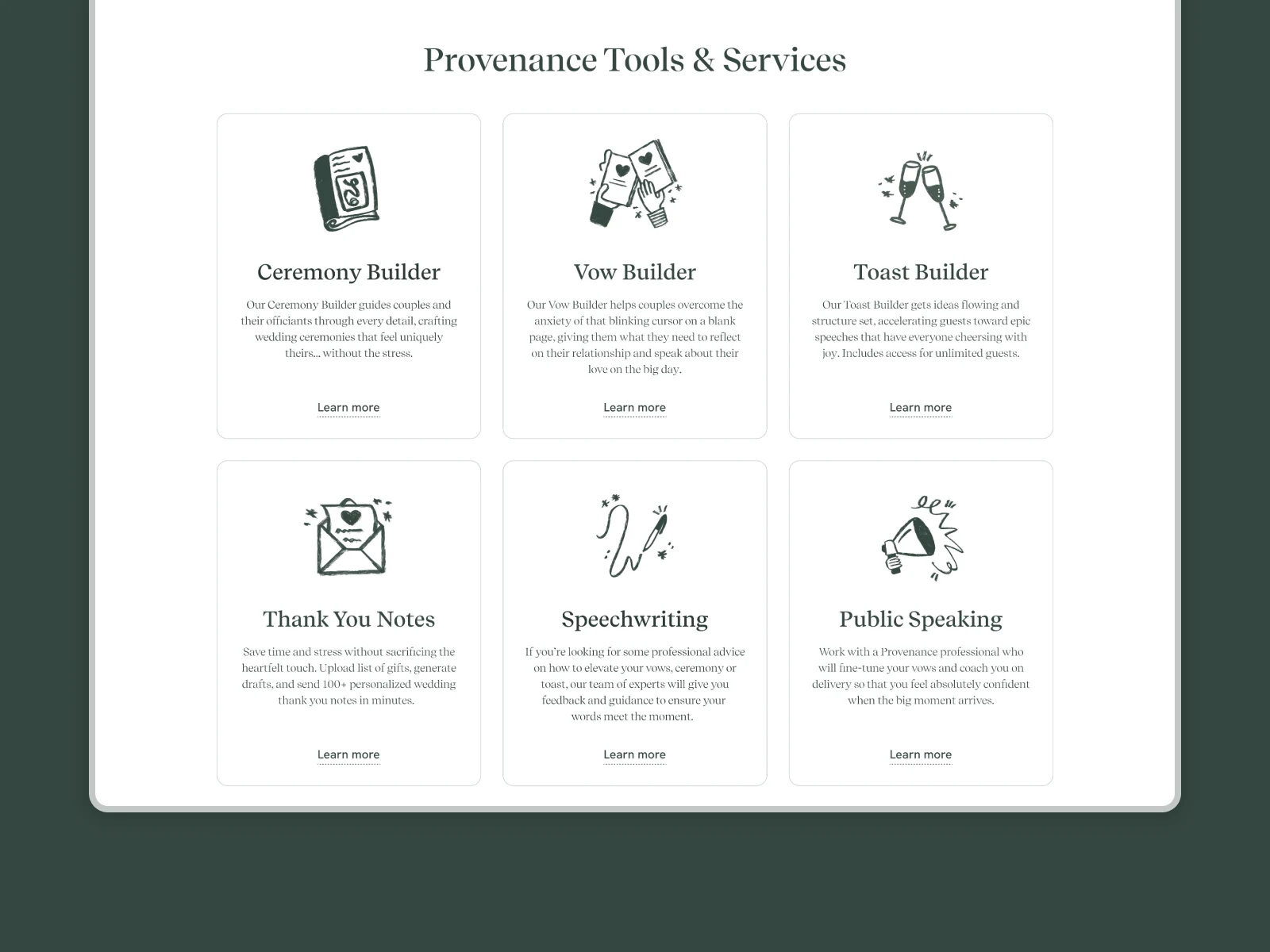 Provenance Tools & Services

Ceremony Builder

Our Ceremony Builder guides couples and their officiants through every detail, crafting wedding ceremonies that feel uniquely theirs... without the stress.

Learn more

Vow Builder

Our Vow Builder helps couples overcome the anxiety of that blinking cursor on a blank page, giving them what they need to reflect on their relationship and speak about their love on the big day.

Learn more

Toast Builder

Our Toast Builder gets ideas flowing and structure set, accelerating guests toward epic speeches that have everyone cheersing with joy. Includes access for unlimited guests.

Learn more

Thank You Notes

Save time and stress without sacrificing the heartfelt touch. Upload list of gifts, generate drafts, and send 100+ personalized wedding thank you notes in minutes.

Learn more

Speechwriting

If you're looking for some professional advice on how to elevate your vows, ceremony or toast, our team of experts will give you feedback and guidance to ensure your words meet the moment.

Learn more

Public Speaking

Work with a Provenance professional who will fine-tune your vows and coach you on delivery so that you feel absolutely confident when the big moment arrives.

Learn more